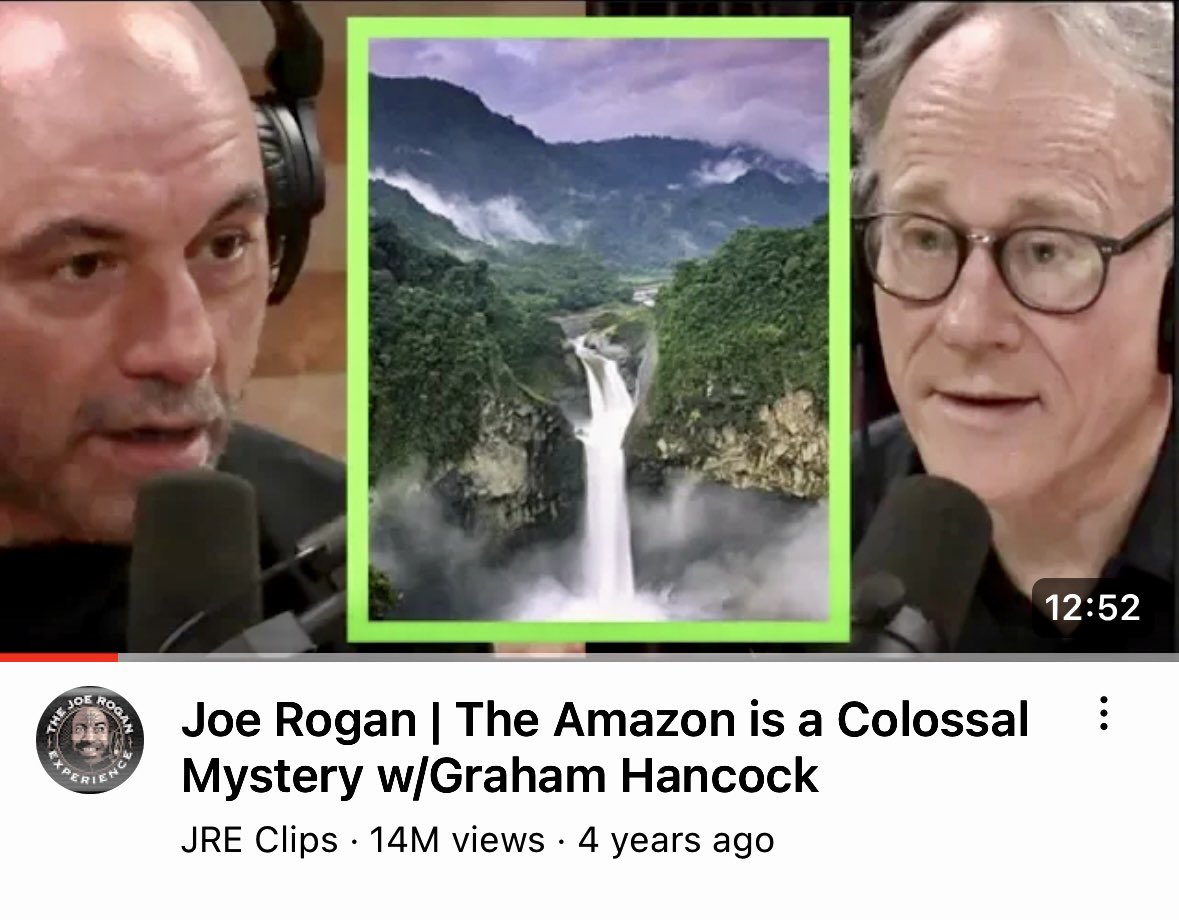 12:52

THE JOE ROGAN EXPERIENCE

Joe Rogan | The Amazon is a Colossal Mystery w/Graham Hancock

JRE Clips · 14M views · 4 years ago